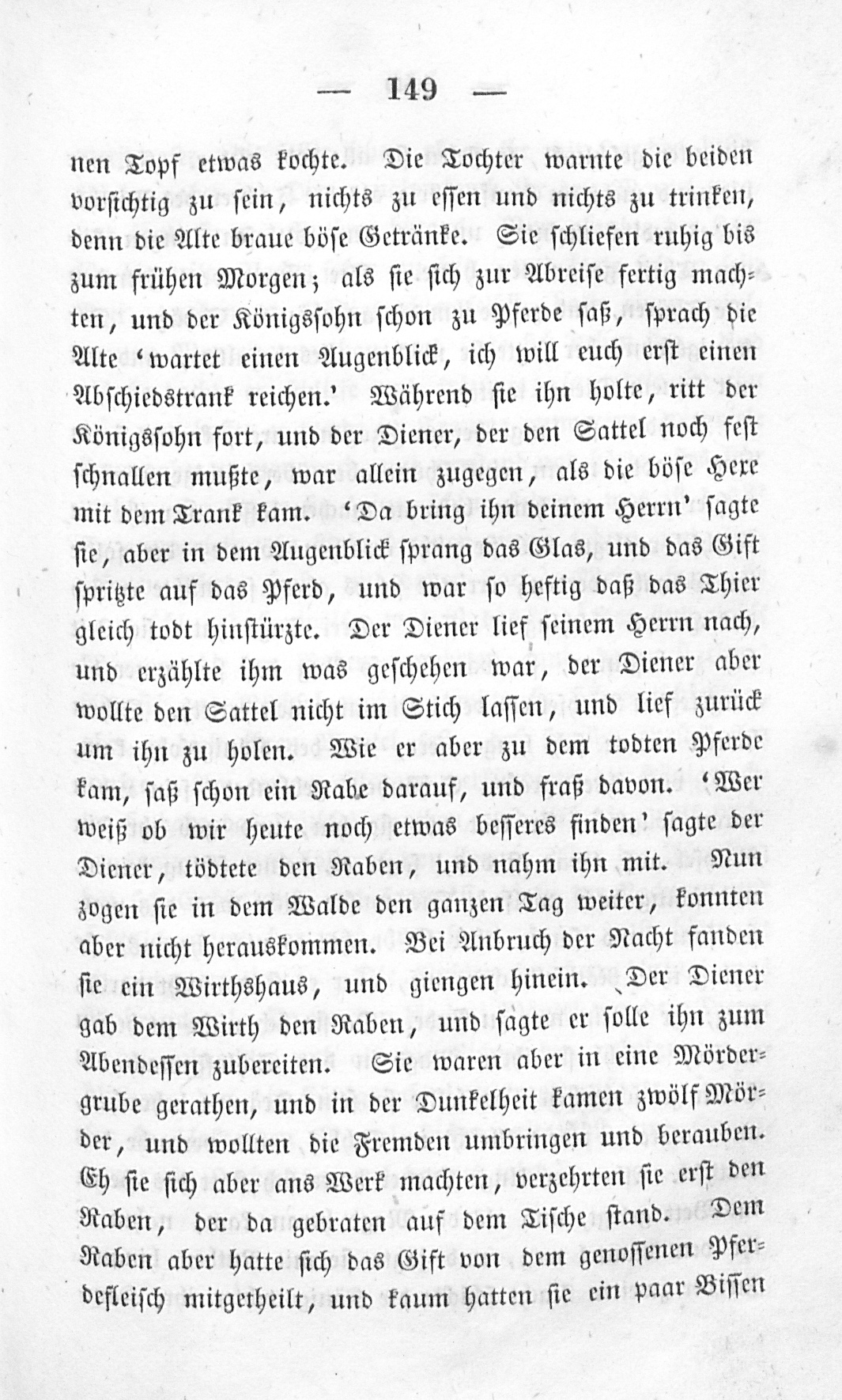 — 149 —

nen Topf etwas kochte. Die Tochter warnte die beiden vorsichtig zu sein, nichts zu essen und nichts zu trinken, denn die Alte braue böse Getränke. Sie schliefen ruhig bis zum frühen Morgen; als sie sich zur Abreise fertig machten, und der Königssohn schon zu Pferde saß, sprach die Alte 'wartet einen Augenblick, ich will euch erst einen Abschiedstrank reichen.' Während sie ihn holte, ritt der Königssohn fort, und der Diener, der den Sattel noch fest schnallen mußte, war allein zugegen, als die böse Hexe mit dem Trank kam. 'Da bring ihn deinem Herrn' sagte sie, aber in dem Augenblick sprang das Glas, und das Gift spritzte auf das Pferd, und war so heftig daß das Thier gleich todt hinstürzte. Der Diener lief seinem Herrn nach, und erzählte ihm was geschehen war, der Diener aber wollte den Sattel nicht im Stich lassen, und lief zurück um ihn zu holen. Wie er aber zu dem todten Pferde kam, saß schon ein Rabe darauf, und fraß davon. 'Wer weiß ob wir heute noch etwas besseres finden' sagte der Diener, tödtete den Raben, und nahm ihn mit. Nun zogen sie in dem Walde den ganzen Tag weiter, konnten aber nicht herauskommen. Bei Anbruch der Nacht fanden sie ein Wirthshaus, und giengen hinein. Der Diener gab dem Wirth den Raben, und sagte er solle ihn zum Abendessen zubereiten. Sie waren aber in eine Mördergrube gerathen, und in der Dunkelheit kamen zwölf Mörder, und wollten die Fremden umbringen und berauben. Eh sie sich aber ans Werk machten, verzehrten sie erst den Raben, der da gebraten auf dem Tische stand. Dem Raben aber hatte sich das Gift von dem genossenen Pferdefleisch mitgetheilt, und kaum hatten sie ein paar Bissen